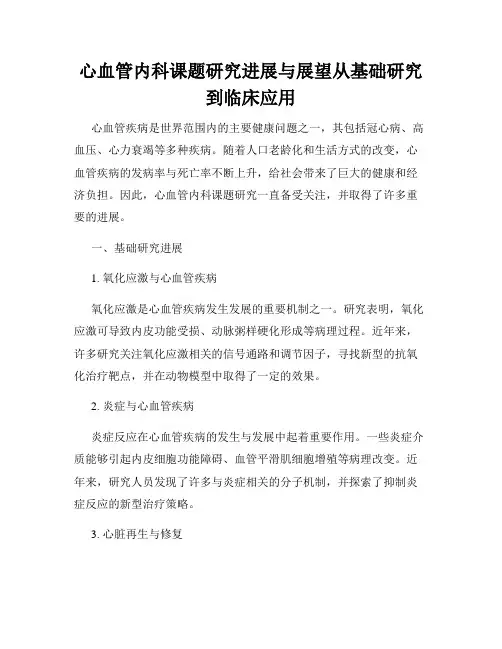 心血管内科课题研究进展与展望从基础研究到临床应用

心血管疾病是世界范围内的主要健康问题之一，其包括冠心病、高血压、心力衰竭等多种疾病。随着人口老龄化和生活方式的改变，心血管疾病的发病率与死亡率不断上升，给社会带来了巨大的健康和经济负担。因此，心血管内科课题研究一直备受关注，并取得了许多重要的进展。

一、基础研究进展

1. 氧化应激与心血管疾病

氧化应激是心血管疾病发生发展的重要机制之一。研究表明，氧化应激可导致内皮功能受损、动脉粥样硬化形成等病理过程。近年来，许多研究关注氧化应激相关的信号通路和调节因子，寻找新型的抗氧化治疗靶点，并在动物模型中取得了一定的效果。

2. 炎症与心血管疾病

炎症反应在心血管疾病的发生与发展中起着重要作用。一些炎症介质能够引起内皮细胞功能障碍、血管平滑肌细胞增殖等病理改变。近年来，研究人员发现了许多与炎症相关的分子机制，并探索了抑制炎症反应的新型治疗策略。

3. 心脏再生与修复